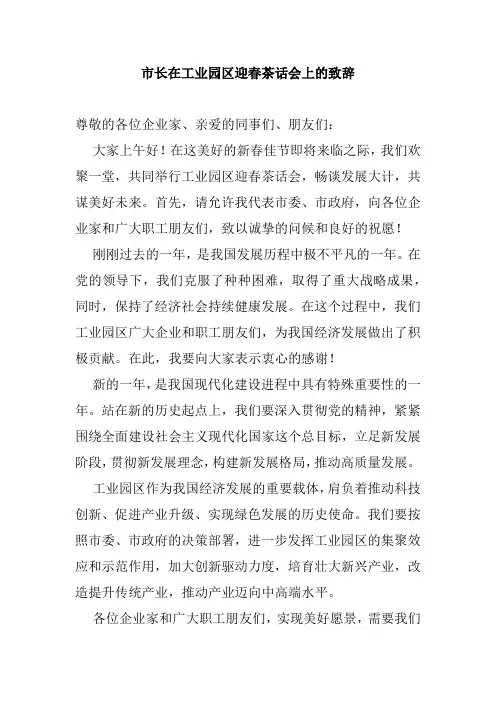 市长在工业园区迎春茶话会上的致辞

尊敬的各位企业家、亲爱的同事们、朋友们：

大家上午好！在这美好的新春佳节即将来临之际，我们欢聚一堂，共同举行工业园区迎春茶话会，畅谈发展大计，共谋美好未来。首先，请允许我代表市委、市政府，向各位企业家和广大职工朋友们，致以诚挚的问候和良好的祝愿！

刚刚过去的一年，是我国发展历程中极不平凡的一年。在党的领导下，我们克服了种种困难，取得了重大战略成果，同时，保持了经济社会持续健康发展。在这个过程中，我们工业园区广大企业和职工朋友们，为我国经济发展做出了积极贡献。在此，我要向大家表示衷心的感谢！

新的一年，是我国现代化建设进程中具有特殊重要性的一年。站在新的历史起点上，我们要深入贯彻党的精神，紧紧围绕全面建设社会主义现代化国家这个总目标，立足新发展阶段，贯彻新发展理念，构建新发展格局，推动高质量发展。

工业园区作为我国经济发展的重要载体，肩负着推动科技创新、促进产业升级、实现绿色发展的历史使命。我们要按照市委、市政府的决策部署，进一步发挥工业园区的集聚效应和示范作用，加大创新驱动力度，培育壮大新兴产业，改造提升传统产业，推动产业迈向中高端水平。

各位企业家和广大职工朋友们，实现美好愿景，需要我们